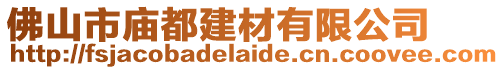 佛山市庙都建材有限公司
http://fsjacobadelaide.cn.coovee.com